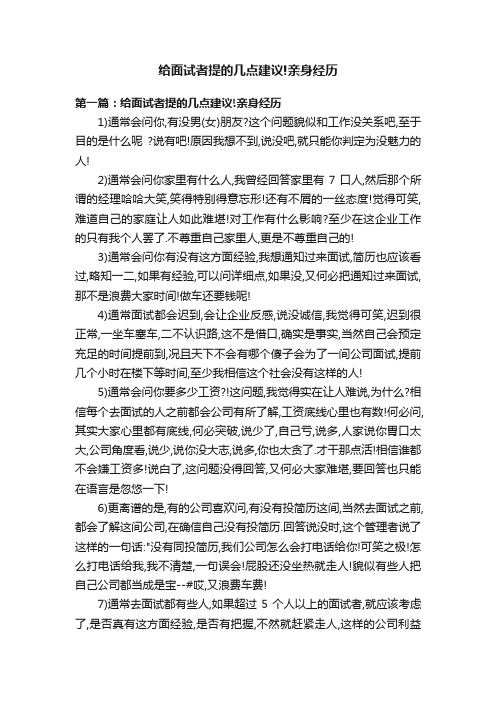 给面试者提的几点建议!亲身经历

第一篇：给面试者提的几点建议!亲身经历

1)通常会问你,有没男(女)朋友?这个问题貌似和工作没关系吧,至于目的是什么呢 ?说有吧!原因我想不到,说没吧,就只能你判定为没魅力的人!

2)通常会问你家里有什么人,我曾经回答家里有 7 口人,然后那个所谓的经理哈哈大笑,笑得特别得意忘形!还有不屑的一丝态度!觉得可笑,难道自己的家庭让人如此难堪!对工作有什么影响?至少在这企业工作的只有我个人罢了.不尊重自己家里人,更是不尊重自己的!

3)通常会问你有没有这方面经验,我想通知过来面试,简历也应该看过,略知一二,如果有经验,可以问详细点,如果没,又何必把通知过来面试,那不是浪费大家时间!做车还要钱呢!

4)通常面试都会迟到,会让企业反感,说没诚信,我觉得可笑,迟到很正常,一坐车塞车,二不认识路,这不是借口,确实是事实,当然自己会预定充足的时间提前到,况且天下不会有哪个傻子会为了一间公司面试,提前几个小时在楼下等时间,至少我相信这个社会没有这样的人!

5)通常会问你要多少工资?!这问题,我觉得实在让人难说,为什么?相信每个去面试的人之前都会公司有所了解,工资底线心里也有数!何必问,其实大家心里都有底线,何必突破,说少了,自己亏,说多,人家说你胃口太大,公司角度看,说少,说你没大志,说多,你也太贪了.才干那点活!相信谁都不会嫌工资多!说白了,这问题没得回答,又何必大家难堪,要回答也只能在语言是忽悠一下!

6)更离谱的是,有的公司喜欢问,有没有投简历这间,当然去面试之前,都会了解这间公司,在确信自己没有投简历.回答说没时,这个管理者说了这样的一句话:"没有同投简历,我们公司怎么会打电话给你!可笑之极!怎么打电话给我,我不清楚,一句误会!屁股还没坐热就走人!貌似有些人把自己公司都当成是宝--#哎,又浪费车费!

7)通常去面试都有些人,如果超过 5 个人以上的面试者,就应该考虑了,是否真有这方面经验,是否有把握,不然就赶紧走人,这样的公司利益